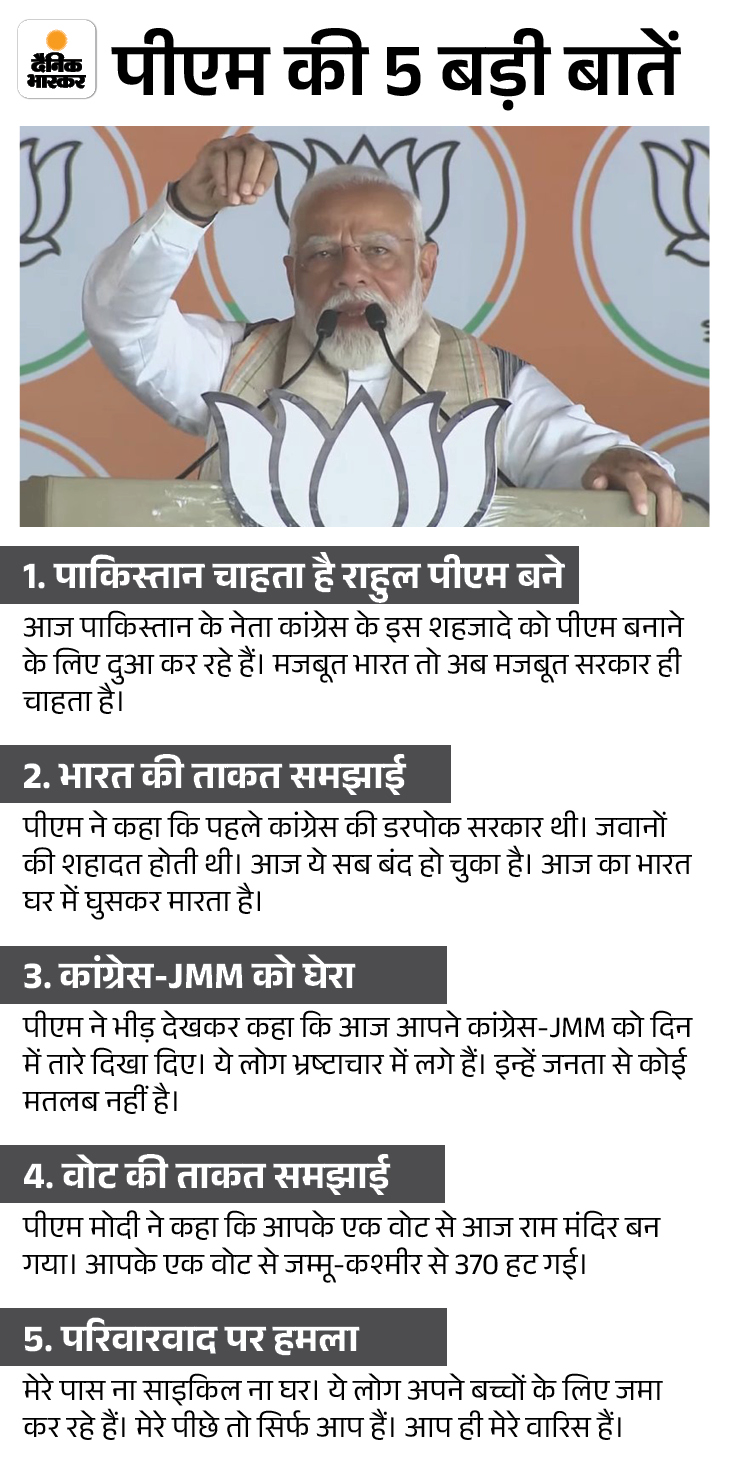 दैनिक भास्कर

पीएम की 5 बड़ी बातें

1. पाकिस्तान चाहता है राहुल पीएम बने

आज पाकिस्तान के नेता कांग्रेस के इस शहजादे को पीएम बनाने के लिए दुआ कर रहे हैं। मजबूत भारत तो अब मजबूत सरकार ही चाहता है।

2. भारत की ताकत समझाई

पीएम ने कहा कि पहले कांग्रेस की डरपोक सरकार थी। जवानों की शहादत होती थी। आज ये सब बंद हो चुका है। आज का भारत घर में घुसकर मारता है।

3. कांग्रेस-JMM को घेरा

पीएम ने भीड़ देखकर कहा कि आज आपने कांग्रेस-JMM को दिन में तारे दिखा दिए। ये लोग भ्रष्टाचार में लगे हैं। इन्हें जनता से कोई मतलब नहीं है।

4. वोट की ताकत समझाई

पीएम मोदी ने कहा कि आपके एक वोट से आज राम मंदिर बन गया। आपके एक वोट से जम्मू-कश्मीर से 370 हट गई।

5. परिवारवाद पर हमला

मेरे पास ना साइकिल ना घर। ये लोग अपने बच्चों के लिए जमा कर रहे हैं। मेरे पीछे तो सिर्फ आप हैं। आप ही मेरे वारिस हैं।